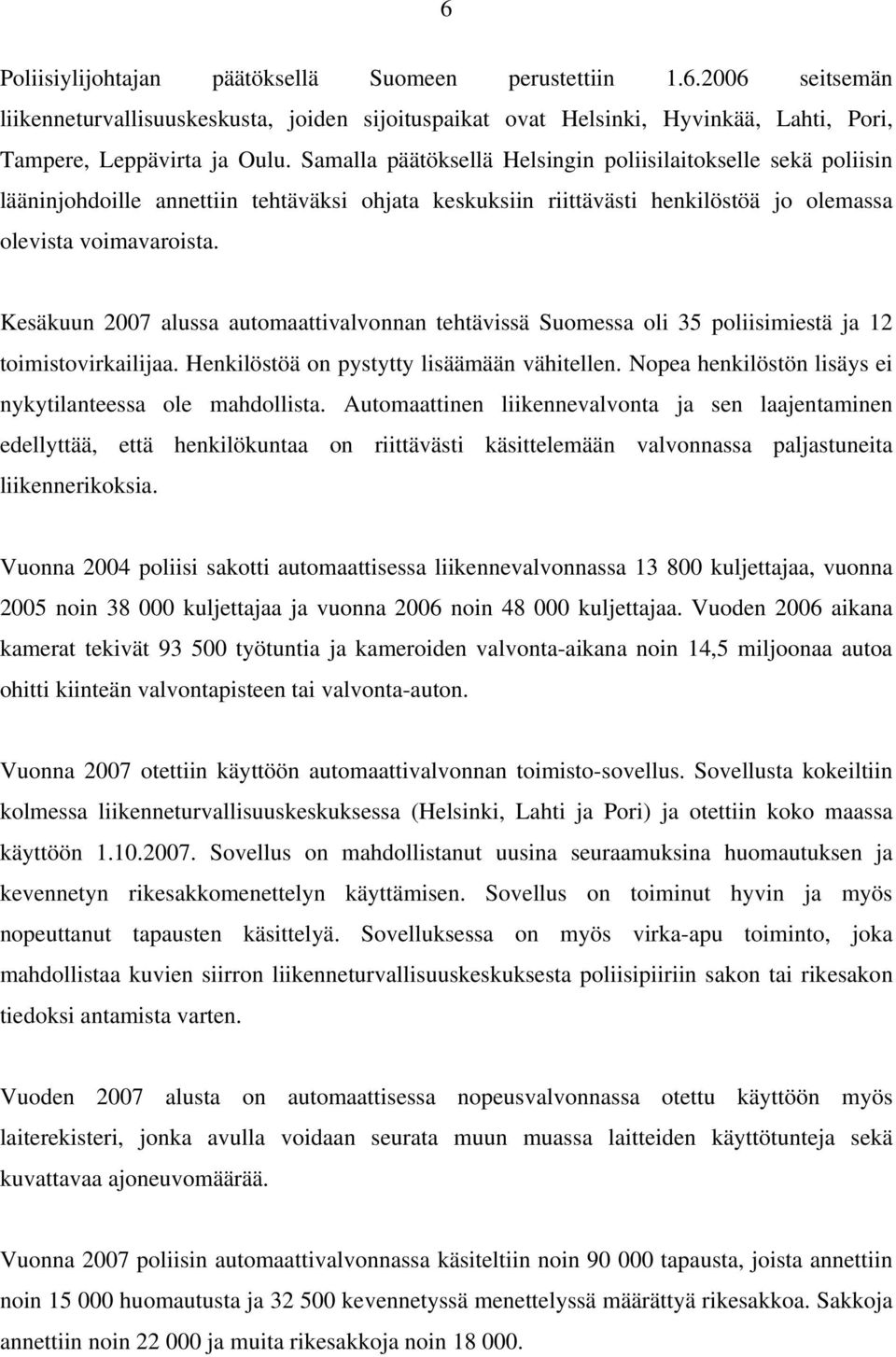 6

Poliisiylijohtajan päätöksellä Suomeen perustettiin 1.6.2006 seitsemän liikenneturvallisuuskeskusta, joiden sijoituspaikat ovat Helsinki, Hyvinkää, Lahti, Pori, Tampere, Leppävirta ja Oulu. Samalla päätöksellä Helsingin poliisilaitokselle sekä poliisin lääninjohdoille annettiin tehtäväksi ohjata keskuksiin riittävästi henkilöstöä jo olemassa olevista voimavaroista.

Kesäkuun 2007 alussa automaattivalvonnan tehtävissä Suomessa oli 35 poliisimiestä ja 12 toimistovirkailijaa. Henkilöstöä on pystytty lisäämään vähitellen. Nopea henkilöstön lisäys ei nykytilanteessa ole mahdollista. Automaattinen liikennevalvonta ja sen laajentaminen edellyttää, että henkilökuntaa on riittävästi käsittelemään valvonnassa paljastuneita liikennerikoksia.

Vuonna 2004 poliisi sakotti automaattisessa liikennevalvonnassa 13 800 kuljettajaa, vuonna 2005 noin 38 000 kuljettajaa ja vuonna 2006 noin 48 000 kuljettajaa. Vuoden 2006 aikana kamerat tekivät 93 500 työtuntia ja kameroiden valvonta-aikana noin 14,5 miljoonaa autoa ohitti kiinteän valvontapisteen tai valvonta-auton.

Vuonna 2007 otettiin käyttöön automaattivalvonnan toimisto-sovellus. Sovellusta kokeiltiin kolmessa liikenneturvallisuuskeskuksessa (Helsinki, Lahti ja Pori) ja otettiin koko maassa käyttöön 1.10.2007. Sovellus on mahdollistanut uusina seuraamuksina huomautuksen ja kevennetyn rikesakkomenettelyn käyttämisen. Sovellus on toiminut hyvin ja myös nopeuttanut tapausten käsittelyä. Sovelluksessa on myös virka-apu toiminto, joka mahdollistaa kuvien siirron liikenneturvallisuuskeskuksesta poliisipiiriin sakon tai rikesakon tiedoksi antamista varten.

Vuoden 2007 alusta on automaattisessa nopeusvalvonnassa otettu käyttöön myös laiterekisteri, jonka avulla voidaan seurata muun muassa laitteiden käyttötunteja sekä kuvattavaa ajoneuvomäärää.

Vuonna 2007 poliisin automaattivalvonnassa käsiteltiin noin 90 000 tapausta, joista annettiin noin 15 000 huomautusta ja 32 500 kevennetyssä menettelyssä määrättyä rikesakkoa. Sakkoja annettiin noin 22 000 ja muita rikesakkoja noin 18 000.